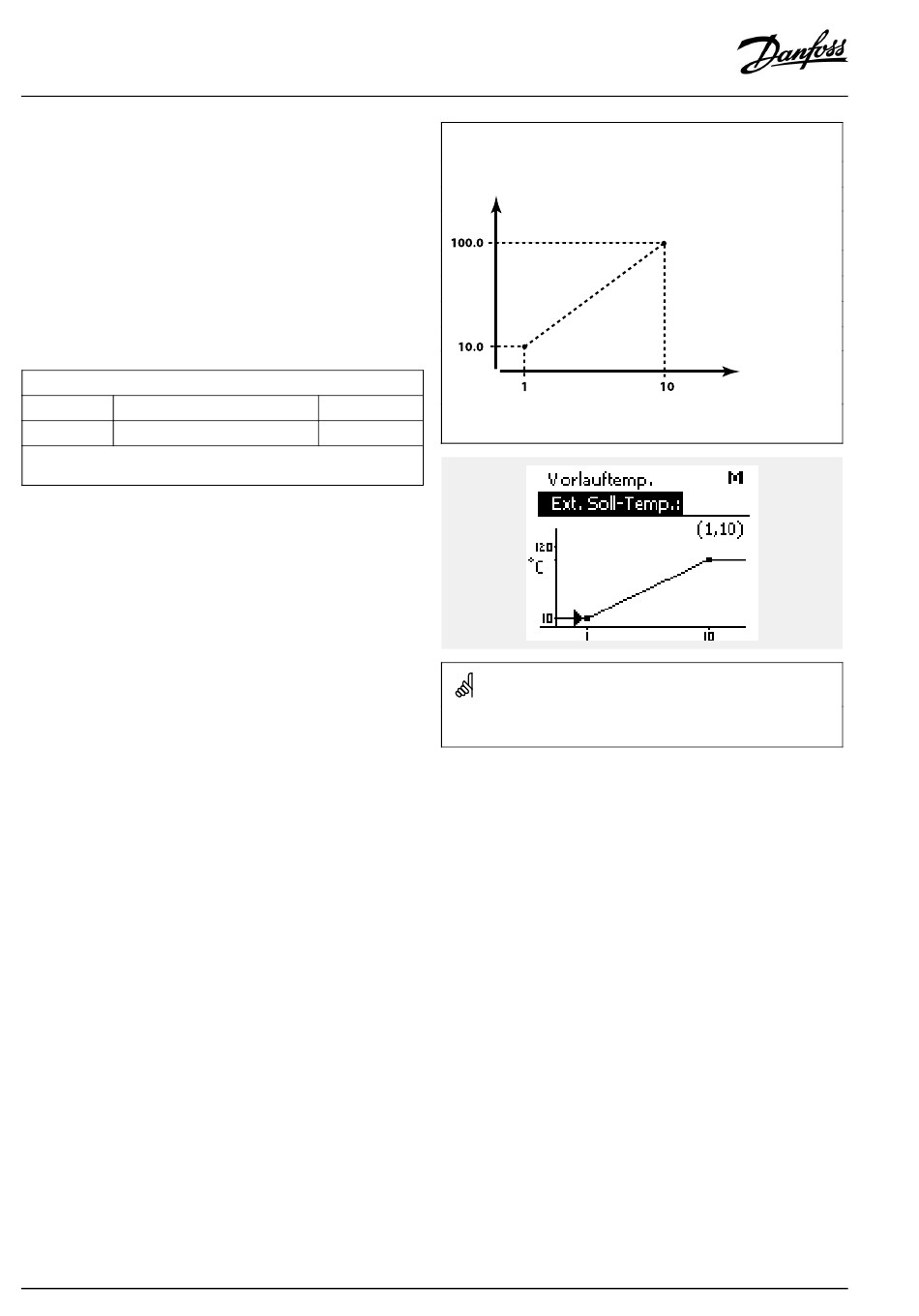 Danfoss

100.0

10.0

1

10

Vorlauftemp.

M

Ext. Soll-Temp.:

(1,10)

120

°C

10

1

10